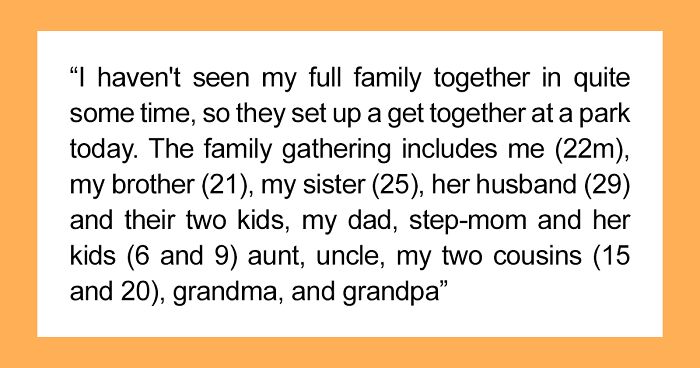 “I haven't seen my full family together in quite some time, so they set up a get together at a park today. The family gathering includes me (22m), my brother (21), my sister (25), her husband (29) and their two kids, my dad, step-mom and her kids (6 and 9) aunt, uncle, my two cousins (15 and 20), grandma, and grandpa”